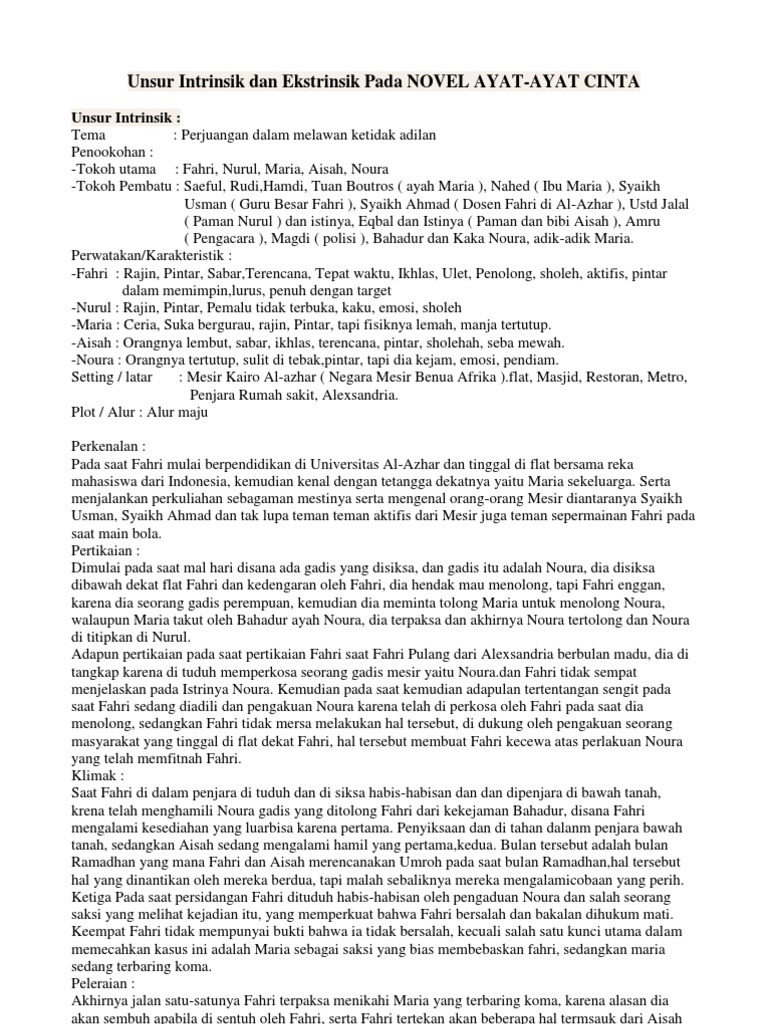 Unsur Intrinsik dan Ekstrinsik Pada NOVEL AYAT-AYAT CINTA

Unsur Intrinsik :
Tema : Perjuangan dalam melawan ketidak adilan
Penookohan :
-Tokoh utama : Fahri, Nurul, Maria, Aisah, Noura
-Tokoh Pembatu : Saeful, Rudi,Hamdi, Tuan Boutros ( ayah Maria ), Nahed ( Ibu Maria ), Syaikh Usman ( Guru Besar Fahri ), Syaikh Ahmad ( Dosen Fahri di Al-Azhar ), Ustd Jalal ( Paman Nurul ) dan istinya, Eqbal dan Istinya ( Paman dan bibi Aisah ), Amru ( Pengacara ), Magdi ( polisi ), Bahadur dan Kaka Noura, adik-adik Maria.
Perwatakan/Karakteristik :
-Fahri : Rajin, Pintar, Sabar,Terencana, Tepat waktu, Ikhlas, Ulet, Penolong, sholeh, aktifis, pintar dalam memimpin,lurus, penuh dengan target
-Nurul : Rajin, Pintar, Pemalu tidak terbuka, kaku, emosi, sholeh
-Maria : Ceria, Suka bergurau, rajin, Pintar, tapi fisiknya lemah, manja tertutup.
-Aisah : Orangnya lembut, sabar, ikhlas, terencana, pintar, sholehah, seba mewah.
-Noura : Orangnya tertutup, sulit di tebak,pintar, tapi dia kejam, emosi, pendiam.
Setting / latar : Mesir Kairo Al-azhar ( Negara Mesir Benua Afrika ).flat, Masjid, Restoran, Metro, Penjara Rumah sakit, Alexsandria.
Plot / Alur : Alur maju

Perkenalan :
Pada saat Fahri mulai berpendidikan di Universitas Al-Azhar dan tinggal di flat bersama reka mahasiswa dari Indonesia, kemudian kenal dengan tetangga dekatnya yaitu Maria sekeluarga. Serta menjalankan perkuliahan sebagaman mestinya serta mengenal orang-orang Mesir diantaranya Syaikh Usman, Syaikh Ahmad dan tak lupa teman teman aktifis dari Mesir juga teman sepermainan Fahri pada saat main bola.
Pertikaian :
Dimulai pada saat mal hari disana ada gadis yang disiksa, dan gadis itu adalah Noura, dia disiksa dibawah dekat flat Fahri dan kedengaran oleh Fahri, dia hendak mau menolong, tapi Fahri enggan, karena dia seorang gadis perempuan, kemudian dia meminta tolong Maria untuk menolong Noura, walaupun Maria takut oleh Bahadur ayah Noura, dia terpaksa dan akhirnya Noura tertolong dan Noura di titipkan di Nurul.
Adapun pertikaian pada saat pertikaian Fahri saat Fahri Pulang dari Alexsandria berbulan madu, dia di tangkap karena di tuduh memperkosa seorang gadis mesir yaitu Noura.dan Fahri tidak sempat menjelaskan pada Istrinya Noura. Kemudian pada saat kemudian adapulan tertentangan sengit pada saat Fahri sedang diadili dan pengakuan Noura karena telah di perkosa oleh Fahri pada saat dia menolong, sedangkan Fahri tidak mersa melakukan hal tersebut, di dukung oleh pengakuan seorang masyarakat yang tinggal di flat dekat Fahri, hal tersebut membuat Fahri kecewa atas perlakuan Noura yang telah memfitnah Fahri.
Klimak :
Saat Fahri di dalam penjara di tuduh dan di siksa habis-habisan dan dan dipenjara di bawah tanah, krena telah menghamili Noura gadis yang ditolong Fahri dari kekejaman Bahadur, disana Fahri mengalami kesediahan yang luarbisa karena pertama. Penyiksaan dan di tahan dalanm penjara bawah tanah, sedangkan Aisah sedang mengalami hamil yang pertama,kedua. Bulan tersebut adalah bulan Ramadhan yang mana Fahri dan Aisah merencanakan Umroh pada saat bulan Ramadhan,hal tersebut hal yang dinantikan oleh mereka berdua, tapi malah sebaliknya mereka mengalamicobaan yang perih. Ketiga Pada saat persidangan Fahri dituduh habis-habisan oleh pengaduan Noura dan salah seorang saksi yang melihat kejadian itu, yang memperkuat bahwa Fahri bersalah dan bakalan dihukum mati. Keempat Fahri tidak mempunyai bukti bahwa ia tidak bersalah, kecuali salah satu kunci utama dalam memecahkan kasus ini adalah Maria sebagai saksi yang bias membebaskan fahri, sedangkan maria sedang terbaring koma.
Peleraian :
Akhirnya jalan satu-satunya Fahri terpaksa menikahi Maria yang terbaring koma, karena alasan dia akan sembuh apabila di sentuh oleh Fahri, serta Fahri tertekan akan beberapa hal termsauk dari Aisah